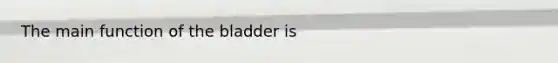 The main function of the bladder is